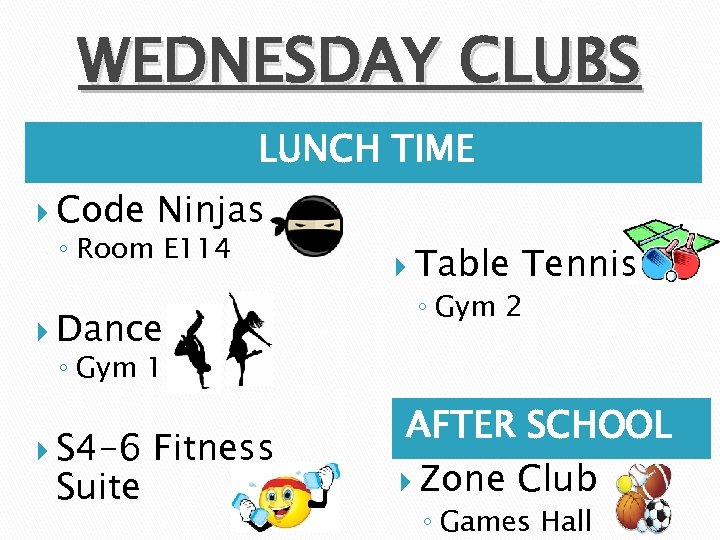 WEDNESDAY CLUBS

LUNCH TIME

▸ Code Ninjas
◦ Room E114

▸ Dance
◦ Gym 1

▸ S4-6 Fitness Suite

▸ Table Tennis
◦ Gym 2

AFTER SCHOOL

▸ Zone Club
◦ Games Hall